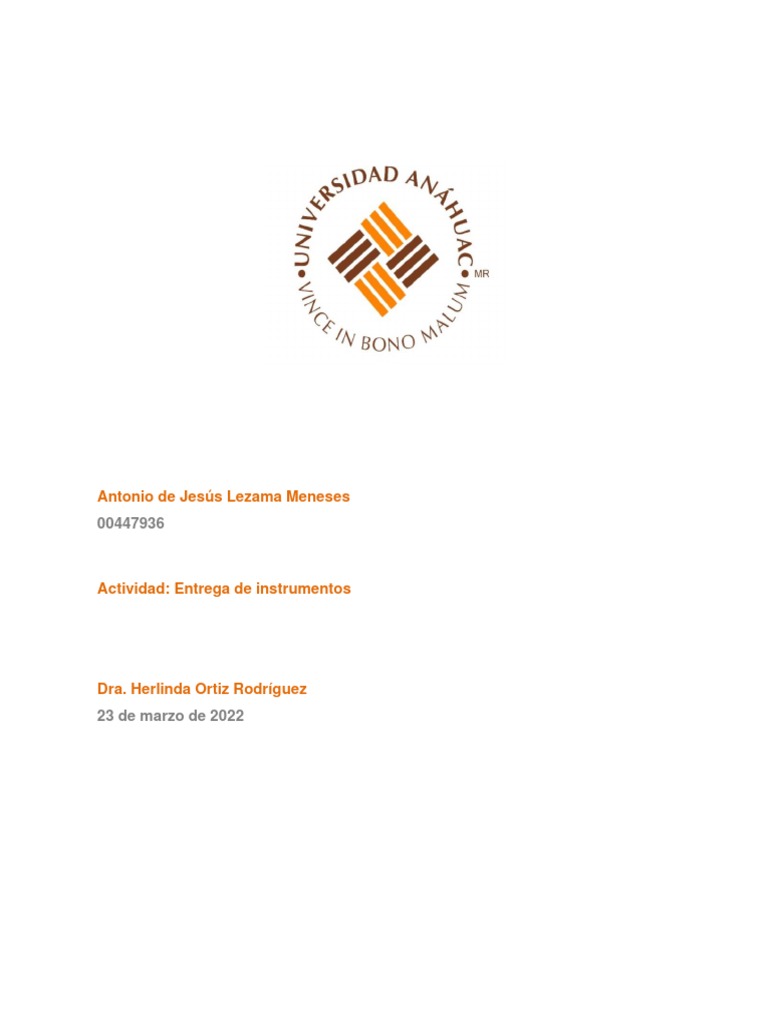 UNIVERSIDAD ANÁHUAC
VINCE IN BONO MALUM
MR

Antonio de Jesús Lezama Meneses
00447936

Actividad: Entrega de instrumentos

Dra. Herlinda Ortiz Rodríguez
23 de marzo de 2022